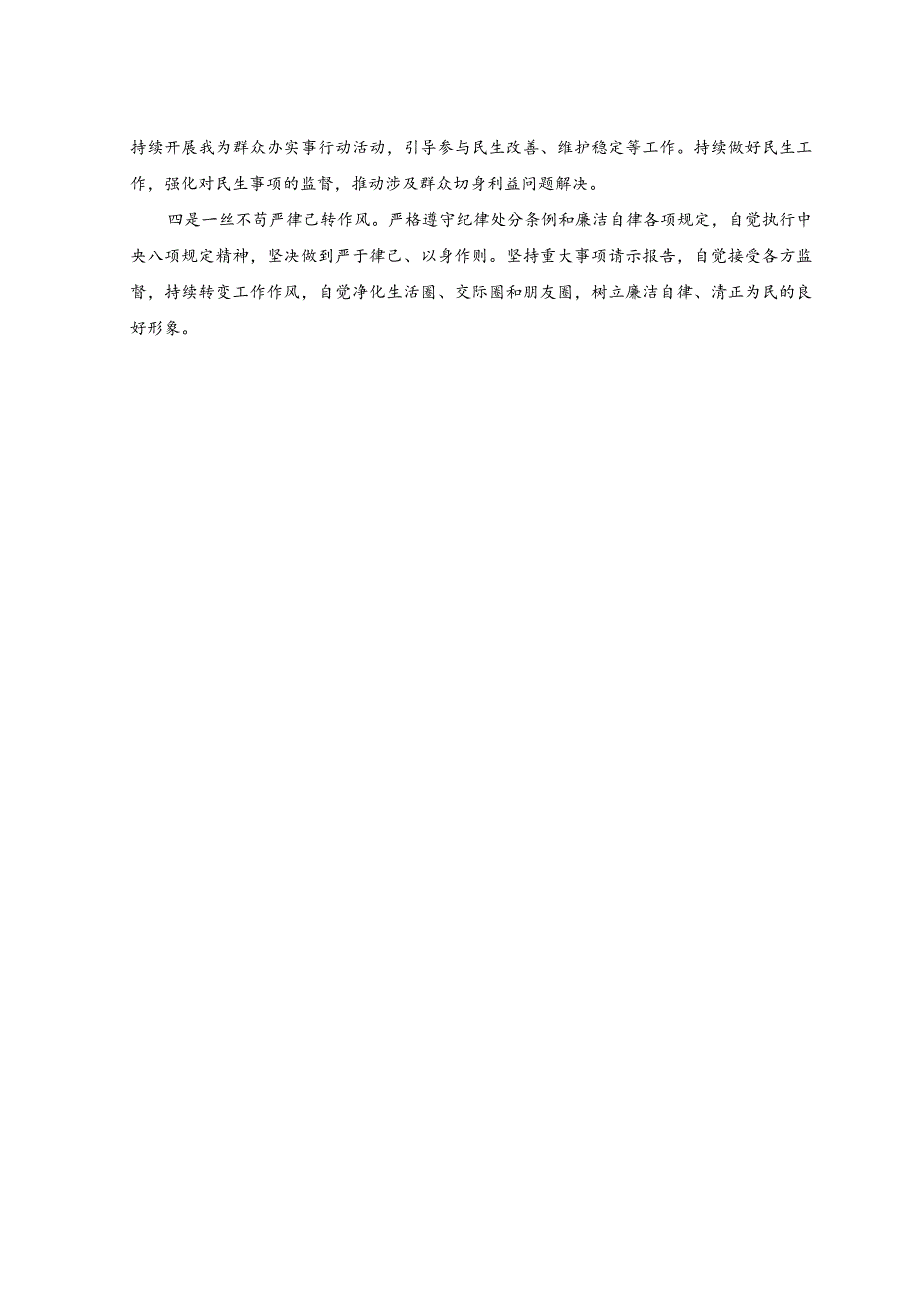 持续开展我为群众办实事行动活动，引导参与民生改善、维护稳定等工作。持续做好民生工作，强化对民生事项的监督，推动涉及群众切身利益问题解决。

四是一丝不苟严律己转作风。严格遵守纪律处分条例和廉洁自律各项规定，自觉执行中央八项规定精神，坚决做到严于律己、以身作则。坚持重大事项请示报告，自觉接受各方监督，持续转变工作作风，自觉净化生活圈、交际圈和朋友圈，树立廉洁自律、清正为民的良好形象。